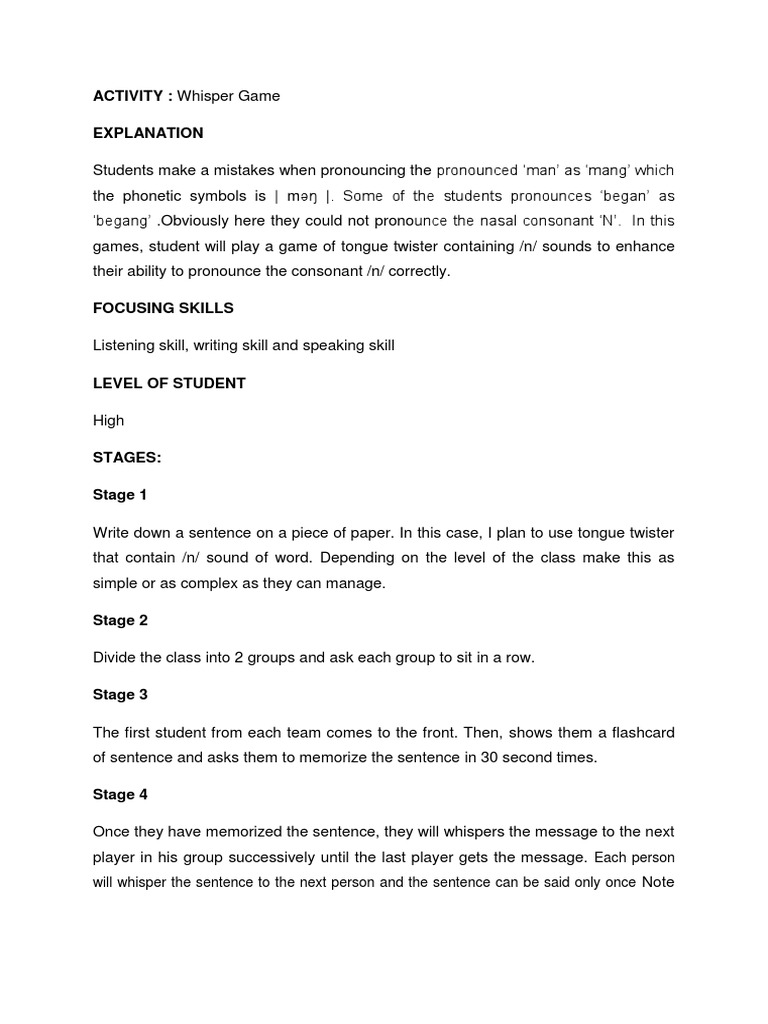 ACTIVITY : Whisper Game

EXPLANATION

Students make a mistakes when pronouncing the pronounced 'man' as 'mang' which the phonetic symbols is | məŋ |. Some of the students pronounces 'began' as 'begang' .Obviously here they could not pronounce the nasal consonant 'N'. In this games, student will play a game of tongue twister containing /n/ sounds to enhance their ability to pronounce the consonant /n/ correctly.

FOCUSING SKILLS

Listening skill, writing skill and speaking skill

LEVEL OF STUDENT

High

STAGES:

Stage 1

Write down a sentence on a piece of paper. In this case, I plan to use tongue twister that contain /n/ sound of word. Depending on the level of the class make this as simple or as complex as they can manage.

Stage 2

Divide the class into 2 groups and ask each group to sit in a row.

Stage 3

The first student from each team comes to the front. Then, shows them a flashcard of sentence and asks them to memorize the sentence in 30 second times.

Stage 4

Once they have memorized the sentence, they will whispers the message to the next player in his group successively until the last player gets the message. Each person will whisper the sentence to the next person and the sentence can be said only once Note